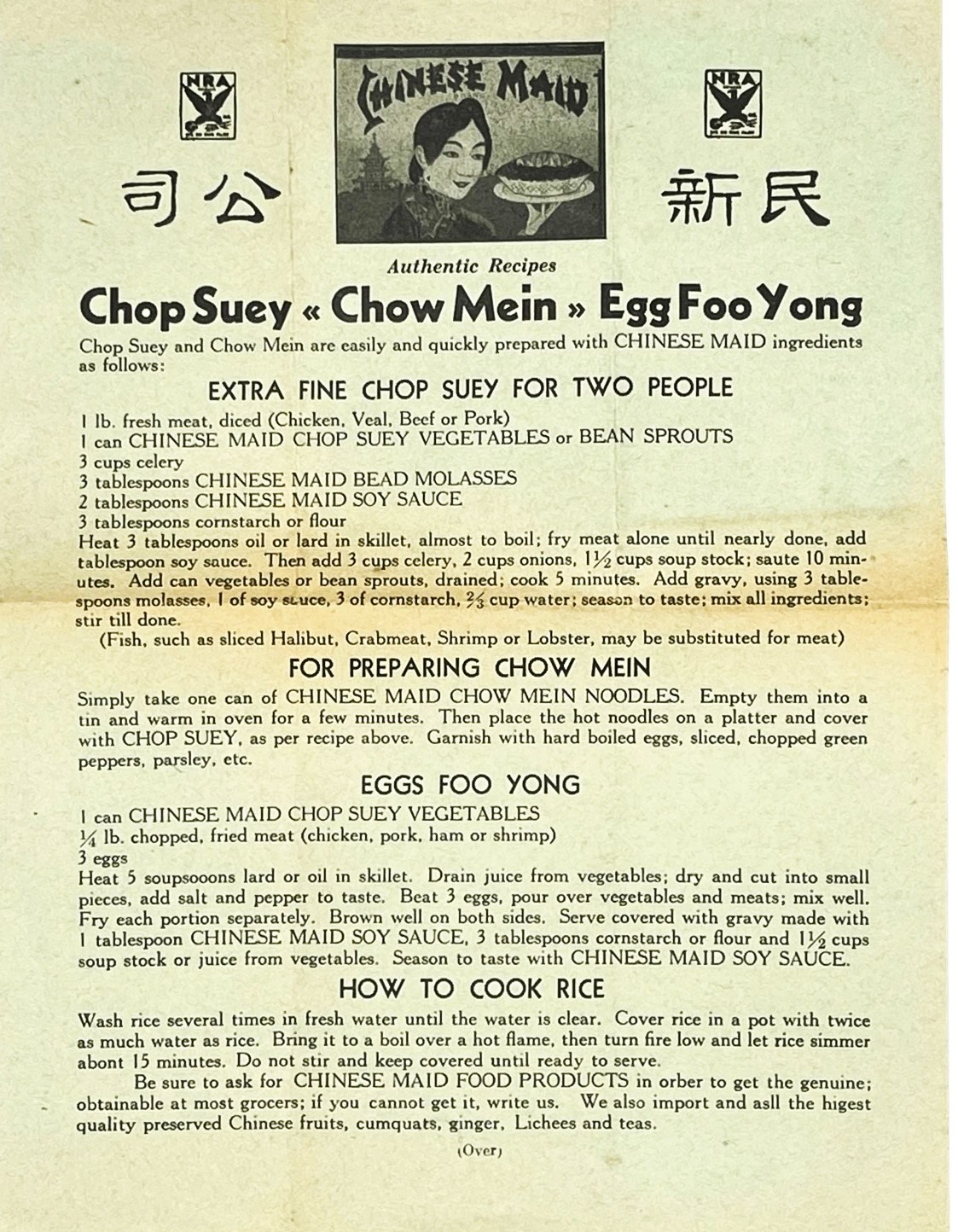 NRA

CHINESE MAID

NRA

司公

新民

Authentic Recipes

Chop Suey « Chow Mein » Egg Foo Yong

Chop Suey and Chow Mein are easily and quickly prepared with CHINESE MAID ingredients as follows:

EXTRA FINE CHOP SUEY FOR TWO PEOPLE

1 lb. fresh meat, diced (Chicken, Veal, Beef or Pork)
1 can CHINESE MAID CHOP SUEY VEGETABLES or BEAN SPROUTS
3 cups celery
3 tablespoons CHINESE MAID BEAD MOLASSES
2 tablespoons CHINESE MAID SOY SAUCE
3 tablespoons cornstarch or flour
Heat 3 tablespoons oil or lard in skillet, almost to boil; fry meat alone until nearly done, add tablespoon soy sauce. Then add 3 cups celery, 2 cups onions, $1\frac{1}{2}$ cups soup stock; saute 10 minutes. Add can vegetables or bean sprouts, drained; cook 5 minutes. Add gravy, using 3 tablespoons molasses, 1 of soy sauce, 3 of cornstarch, $\frac{2}{3}$ cup water; season to taste; mix all ingredients; stir till done.
(Fish, such as sliced Halibut, Crabmeat, Shrimp or Lobster, may be substituted for meat)

FOR PREPARING CHOW MEIN

Simply take one can of CHINESE MAID CHOW MEIN NOODLES. Empty them into a tin and warm in oven for a few minutes. Then place the hot noodles on a platter and cover with CHOP SUEY, as per recipe above. Garnish with hard boiled eggs, sliced, chopped green peppers, parsley, etc.

EGGS FOO YONG

1 can CHINESE MAID CHOP SUEY VEGETABLES
$\frac{1}{4}$ lb. chopped, fried meat (chicken, pork, ham or shrimp)
3 eggs
Heat 5 soupsooons lard or oil in skillet. Drain juice from vegetables; dry and cut into small pieces, add salt and pepper to taste. Beat 3 eggs, pour over vegetables and meats; mix well. Fry each portion separately. Brown well on both sides. Serve covered with gravy made with 1 tablespoon CHINESE MAID SOY SAUCE, 3 tablespoons cornstarch or flour and $1\frac{1}{2}$ cups soup stock or juice from vegetables. Season to taste with CHINESE MAID SOY SAUCE.

HOW TO COOK RICE

Wash rice several times in fresh water until the water is clear. Cover rice in a pot with twice as much water as rice. Bring it to a boil over a hot flame, then turn fire low and let rice simmer abont 15 minutes. Do not stir and keep covered until ready to serve.

Be sure to ask for CHINESE MAID FOOD PRODUCTS in orber to get the genuine; obtainable at most grocers; if you cannot get it, write us. We also import and asll the higest quality preserved Chinese fruits, cumquats, ginger, Lichees and teas.

(Over)